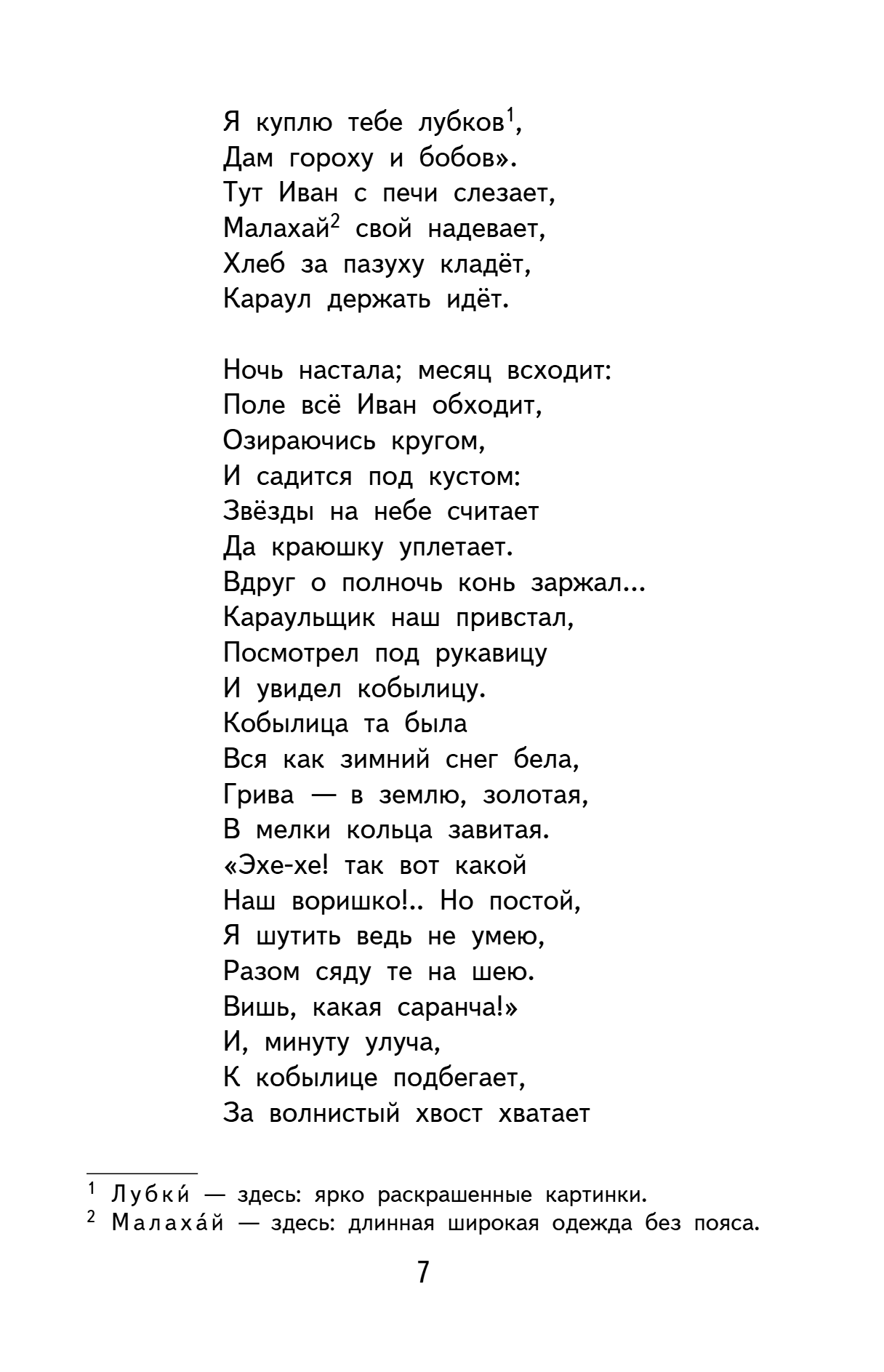 Я куплю тебе лубков$^1$,
Дам гороху и бобов».
Тут Иван с печи слезает,
Малахай$^2$ свой надевает,
Хлеб за пазуху кладёт,
Караул держать идёт.

Ночь настала; месяц всходит:
Поле всё Иван обходит,
Озираючись кругом,
И садится под кустом:
Звёзды на небе считает
Да краюшку уплетает.
Вдруг о полночь конь заржал...
Караульщик наш привстал,
Посмотрел под рукавицу
И увидел кобылицу.
Кобылица та была
Вся как зимний снег бела,
Грива — в землю, золотая,
В мелки кольца завитая.
«Эхе-хе! так вот какой
Наш воришко!.. Но постой,
Я шутить ведь не умею,
Разом сяду те на шею.
Вишь, какая саранча!»
И, минуту улуча,
К кобылице подбегает,
За волнистый хвост хватает

$^1$ Лубки́ — здесь: ярко раскрашенные картинки.
$^2$ Малаха́й — здесь: длинная широкая одежда без пояса.

7